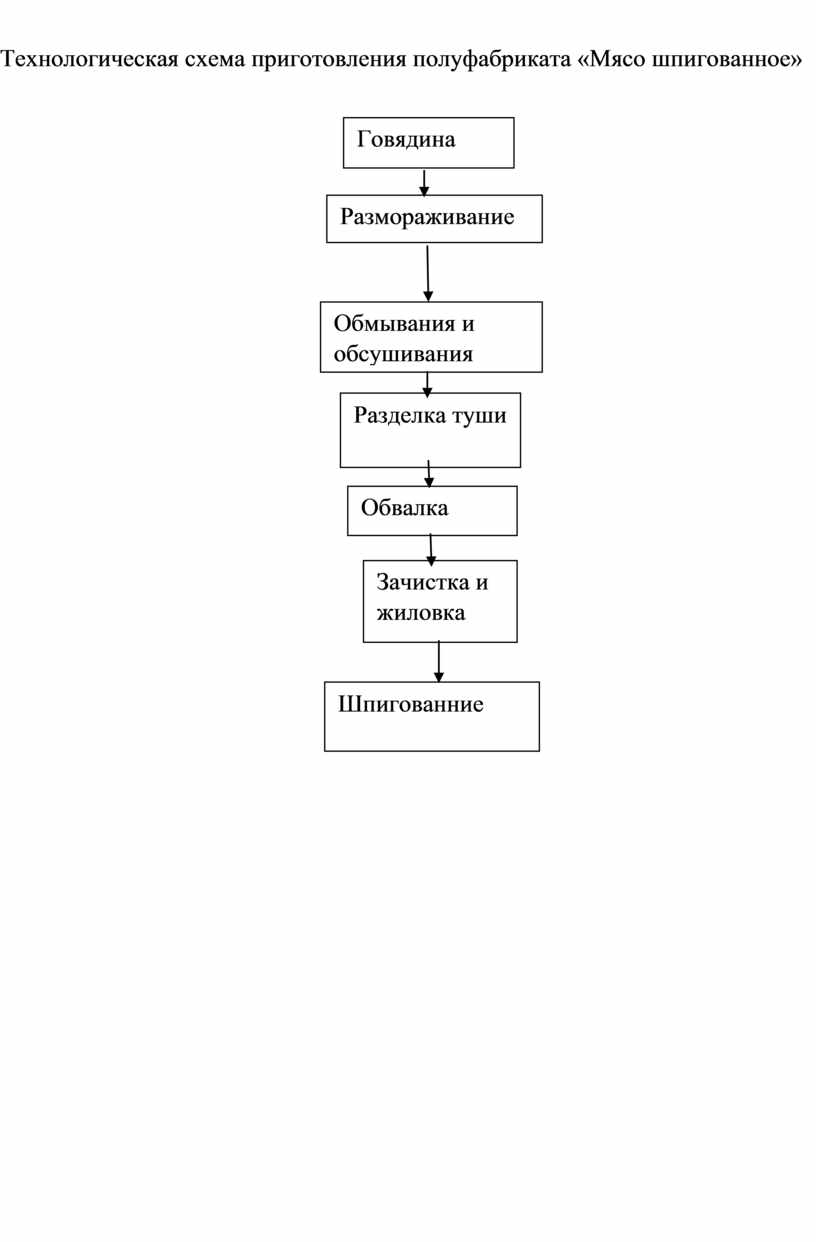 Технологическая схема приготовления полуфабриката «Мясо шпигованное»

Говядина

Размораживание

Обмывания и обсушивания

Разделка туши

Обвалка

Зачистка и жиловка

Шпигованние